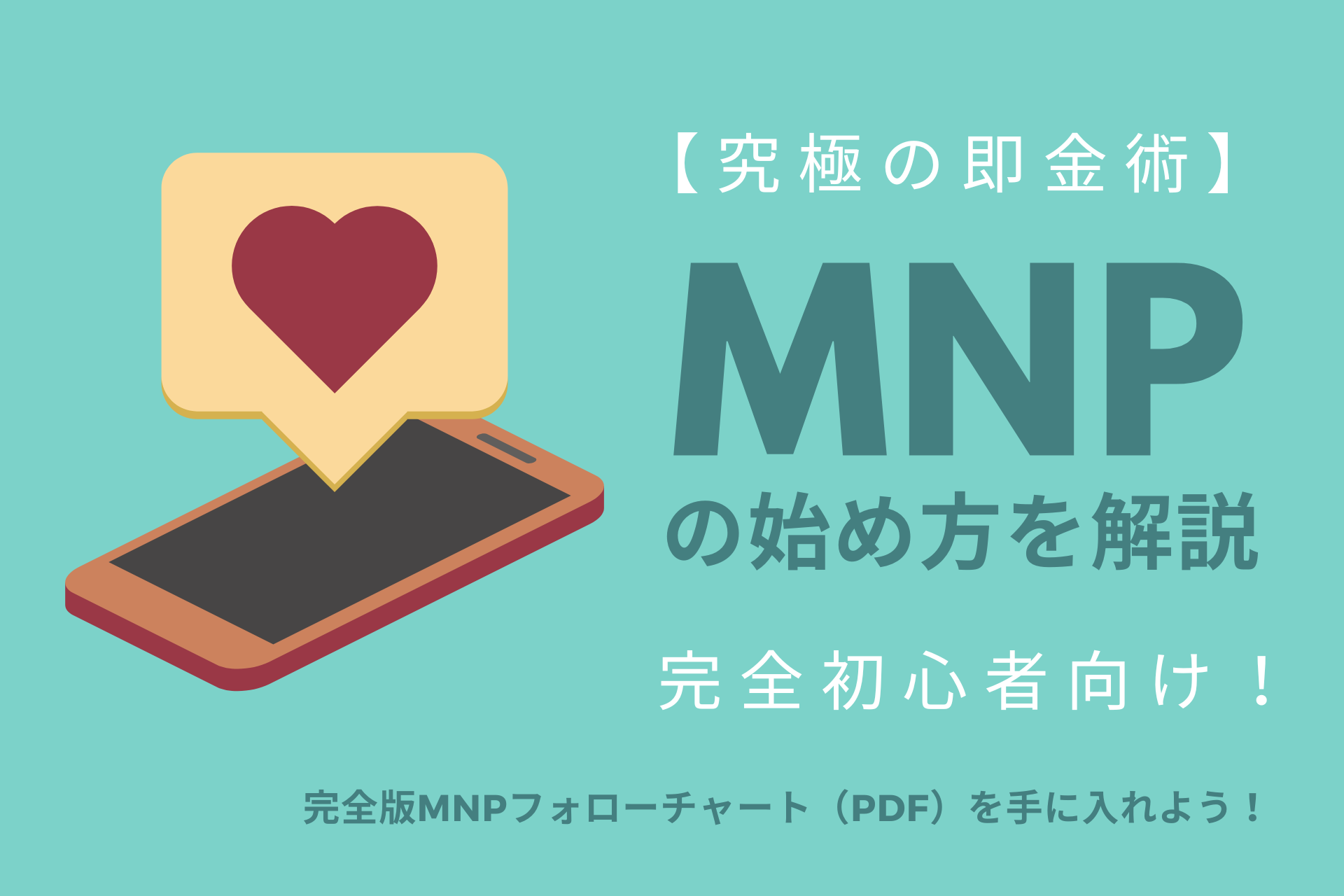 【究極の即金術】

MNP

の始め方を解説

完全初心者向け！

完全版MNPフォローチャート（PDF）を手に入れよう！